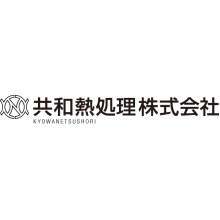 共和熱処理株式会社
KYOWANETSUSHORI